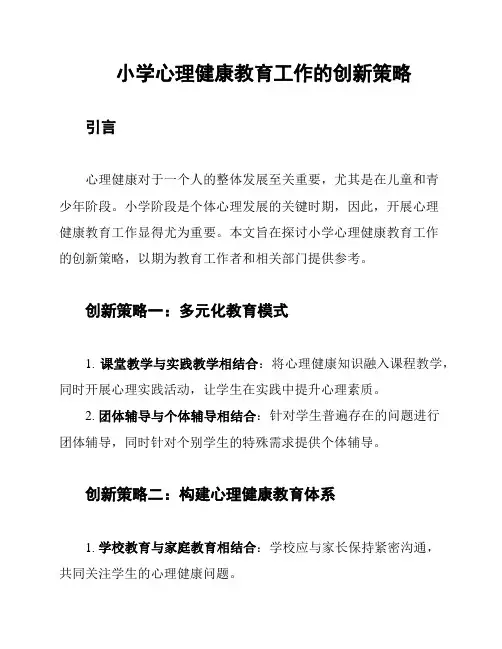 小学心理健康教育工作的创新策略

引言

心理健康对于一个人的整体发展至关重要，尤其是在儿童和青少年阶段。小学阶段是个体心理发展的关键时期，因此，开展心理健康教育工作显得尤为重要。本文旨在探讨小学心理健康教育工作的创新策略，以期为教育工作者和相关部门提供参考。

创新策略一：多元化教育模式

1. 课堂教学与实践教学相结合：将心理健康知识融入课程教学，同时开展心理实践活动，让学生在实践中提升心理素质。

2. 团体辅导与个体辅导相结合：针对学生普遍存在的问题进行团体辅导，同时针对个别学生的特殊需求提供个体辅导。

创新策略二：构建心理健康教育体系

1. 学校教育与家庭教育相结合：学校应与家长保持紧密沟通，共同关注学生的心理健康问题。